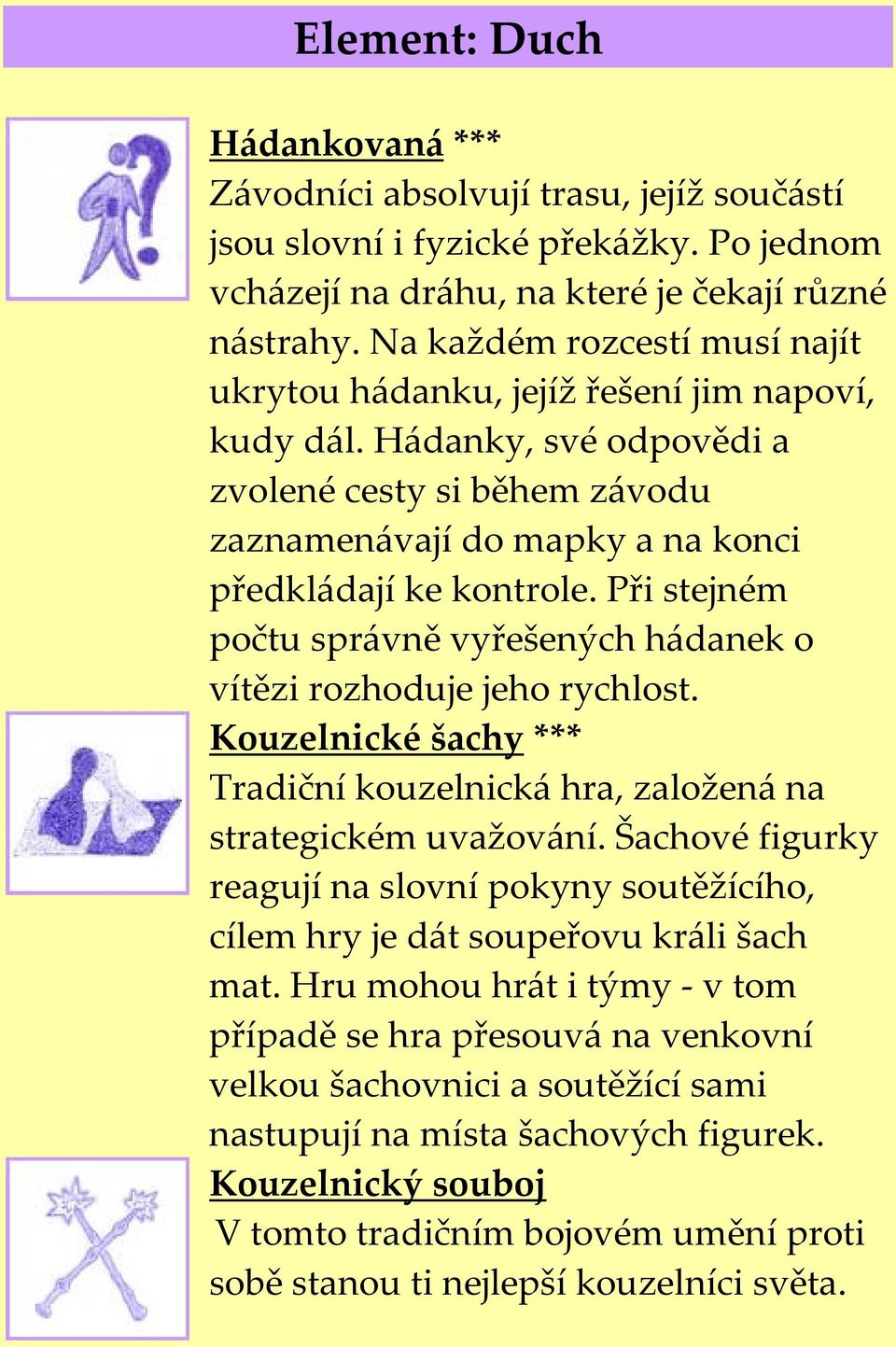 Element: Duch

Hádankovaná ***
Závodníci absolvují trasu, jejíž součástí jsou slovní i fyzické překážky. Po jednom vcházejí na dráhu, na které je čekají různé nástrahy. Na každém rozcestí musí najít ukrytou hádanku, jejíž řešení jim napoví, kudy dál. Hádanky, své odpovědi a zvolené cesty si během závodu zaznamenávají do mapky a na konci předkládají ke kontrole. Při stejném počtu správně vyřešených hádanek o vítězi rozhoduje jeho rychlost.

Kouzelnické šachy ***
Tradiční kouzelnická hra, založená na strategickém uvažování. Šachové figurky reagují na slovní pokyny soutěžícího, cílem hry je dát soupeřovu králi šach mat. Hru mohou hrát i týmy - v tom případě se hra přesouvá na venkovní velkou šachovnici a soutěžící sami nastupují na místa šachových figurek.

Kouzelnický souboj
V tomto tradičním bojovém umění proti sobě stanou ti nejlepší kouzelníci světa.